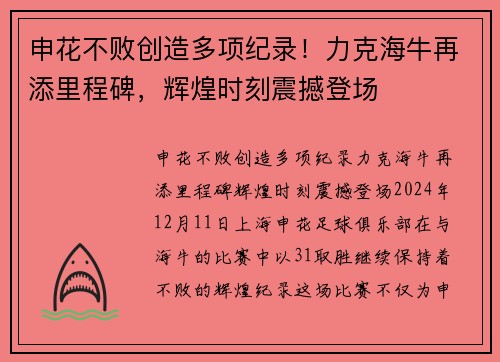 申花不败创造多项纪录！力克海牛再添里程碑，辉煌时刻震撼登场

申花不败创造多项纪录力克海牛再添里程碑辉煌时刻震撼登场2024年12月11日上海申花足球俱乐部在与海牛的比赛中以31取胜继续保持着不败的辉煌纪录这场比赛不仅为申